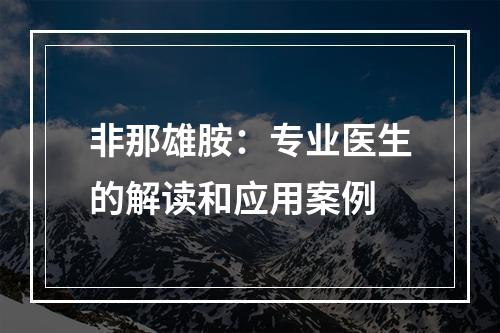 非那雄胺：专业医生的解读和应用案例